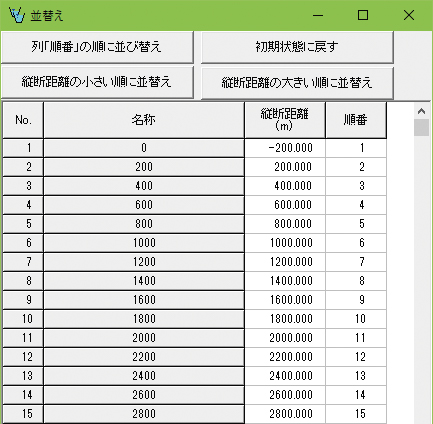 並替え

列「順番」の順に並び替え

初期状態に戻す

縦断距離の小さい順に並替え

縦断距離の大きい順に並替え

| No. | 名称 | 縦断距離 (m) | 順番 |
|---|---|---|---|
| 1 | 0 | -200.000 | 1 |
| 2 | 200 | 200.000 | 2 |
| 3 | 400 | 400.000 | 3 |
| 4 | 600 | 600.000 | 4 |
| 5 | 800 | 800.000 | 5 |
| 6 | 1000 | 1000.000 | 6 |
| 7 | 1200 | 1200.000 | 7 |
| 8 | 1400 | 1400.000 | 8 |
| 9 | 1600 | 1600.000 | 9 |
| 10 | 1800 | 1800.000 | 10 |
| 11 | 2000 | 2000.000 | 11 |
| 12 | 2200 | 2200.000 | 12 |
| 13 | 2400 | 2400.000 | 13 |
| 14 | 2600 | 2600.000 | 14 |
| 15 | 2800 | 2800.000 | 15 |